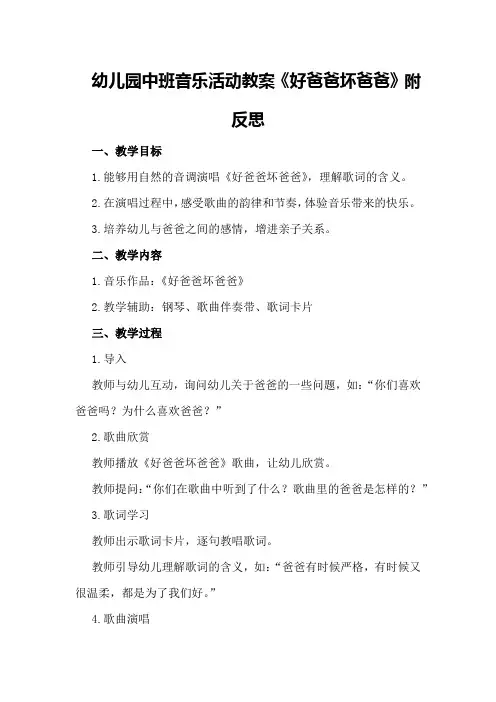 幼儿园中班音乐活动教案《好爸爸坏爸爸》附反思

一、教学目标

1.能够用自然的音调演唱《好爸爸坏爸爸》，理解歌词的含义。

2.在演唱过程中，感受歌曲的韵律和节奏，体验音乐带来的快乐。

3.培养幼儿与爸爸之间的感情，增进亲子关系。

二、教学内容

1.音乐作品：《好爸爸坏爸爸》

2.教学辅助：钢琴、歌曲伴奏带、歌词卡片

三、教学过程

1.导入

教师与幼儿互动，询问幼儿关于爸爸的一些问题，如：“你们喜欢爸爸吗？为什么喜欢爸爸？”

2.歌曲欣赏

教师播放《好爸爸坏爸爸》歌曲，让幼儿欣赏。

教师提问：“你们在歌曲中听到了什么？歌曲里的爸爸是怎样的？”

3.歌词学习

教师出示歌词卡片，逐句教唱歌词。

教师引导幼儿理解歌词的含义，如：“爸爸有时候严格，有时候又很温柔，都是为了我们好。”

4.歌曲演唱